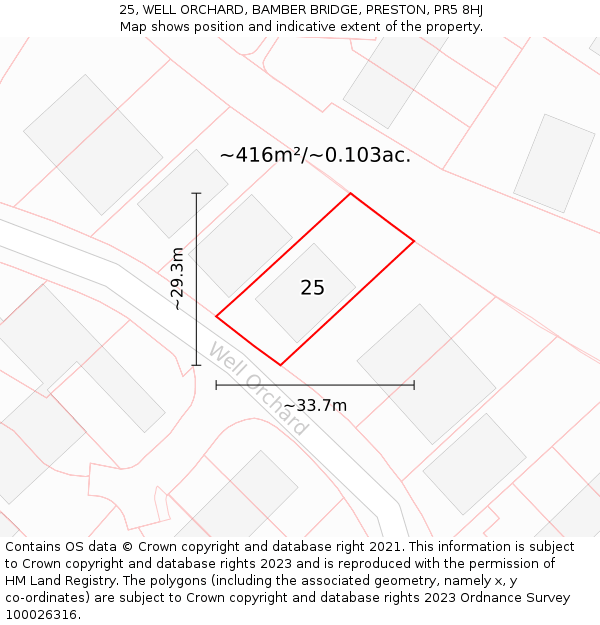 25, WELL ORCHARD, BAMBER BRIDGE, PRESTON, PR5 8HJ
Map shows position and indicative extent of the property.

~416m²/~0.103ac.

~29.3m

25

Well Orchard

~33.7m

Contains OS data © Crown copyright and database right 2021. This information is subject to Crown copyright and database rights 2023 and is reproduced with the permission of HM Land Registry. The polygons (including the associated geometry, namely x, y co-ordinates) are subject to Crown copyright and database rights 2023 Ordnance Survey 100026316.